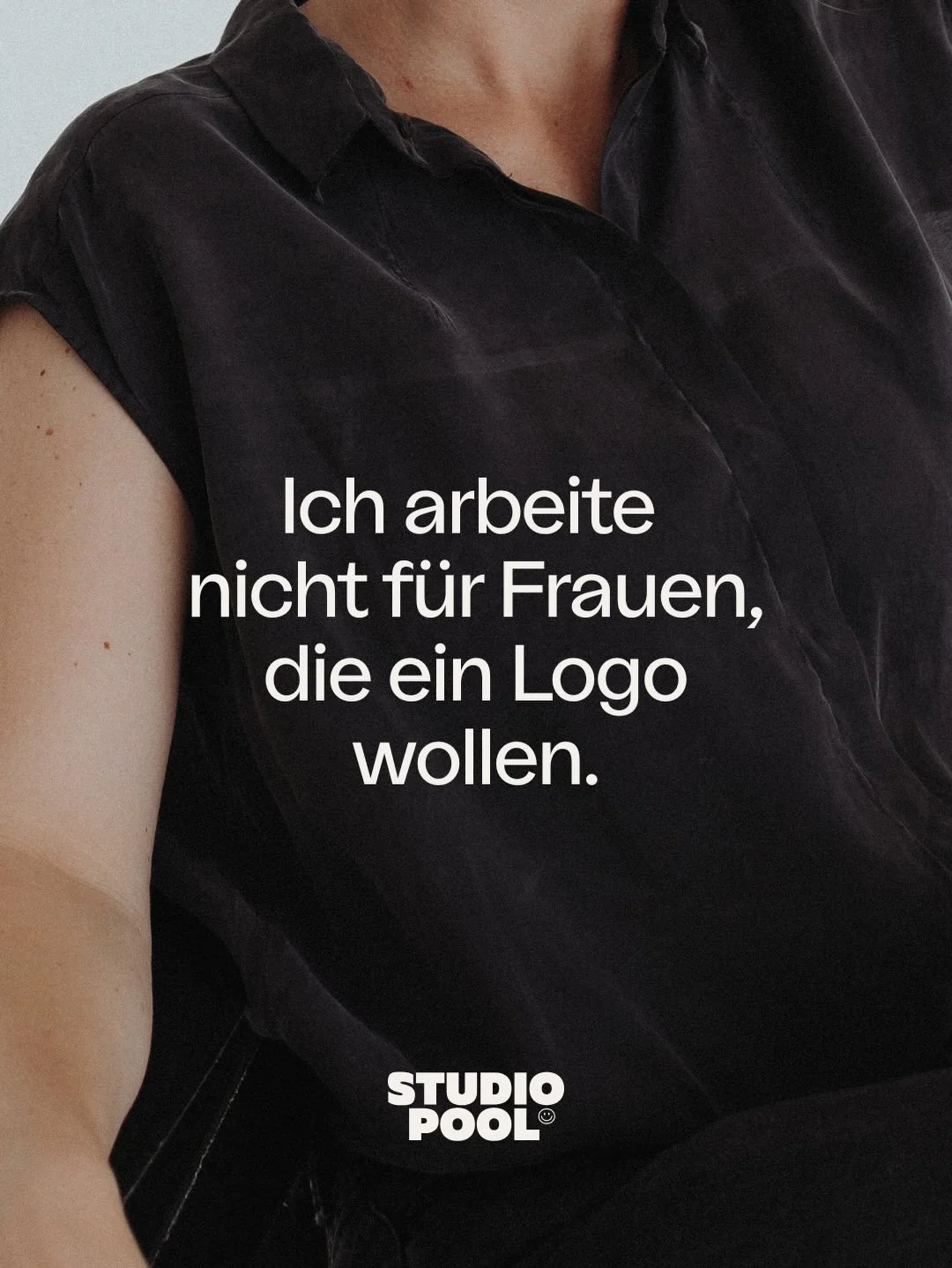 Ich arbeite nicht für Frauen, die ein Logo wollen.

STUDIO POOL